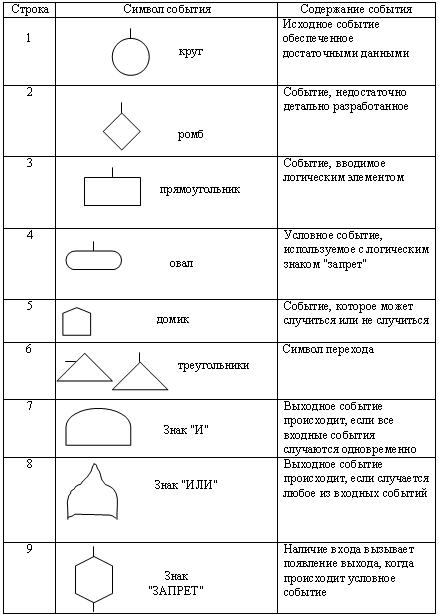 | Строка | Символ события | Содержание события |
|---|---|---|
| 1 | круг | Исходное событие обеспеченное достаточными данными |
| 2 | ромб | Событие, недостаточно детально разработанное |
| 3 | прямоугольник | Событие, вводимое логическим элементом |
| 4 | овал | Условное событие, используемое с логическим знаком "запрет" |
| 5 | домик | Событие, которое может случиться или не случиться |
| 6 | треугольники | Символ перехода |
| 7 | Знак "И" | Выходное событие происходит, если все входные события случаются одновременно |
| 8 | Знак "ИЛИ" | Выходное событие происходит, если случается любое из входных событий |
| 9 | Знак "ЗАПРЕТ" | Наличие входа вызывает появление выхода, когда происходит условное событие |